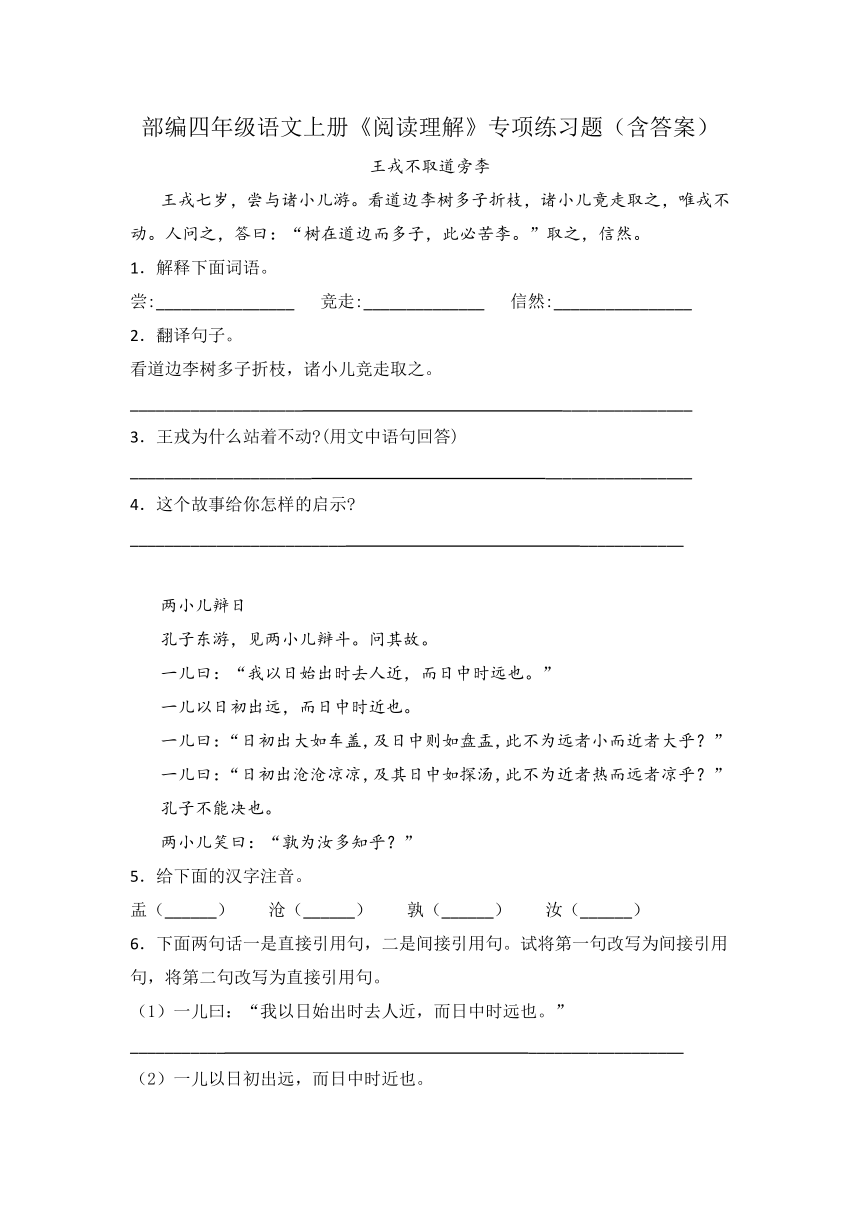 部编四年级语文上册《阅读理解》专项练习题（含答案）

王戎不取道旁李

王戎七岁，尝与诸小儿游。看道边李树多子折枝，诸小儿竞走取之，唯戎不动。人问之，答曰：“树在道边而多子，此必苦李。”取之，信然。

1．解释下面词语。

尝:________________　竞走:______________　信然:________________

2．翻译句子。

看道边李树多子折枝，诸小儿竞走取之。

________________________________________________________________

3．王戎为什么站着不动?(用文中语句回答)

________________________________________________________________

4．这个故事给你怎样的启示?

________________________________________________________________

两小儿辩日

孔子东游，见两小儿辩斗。问其故。

一儿曰：“我以日始出时去人近，而日中时远也。”

一儿以日初出远，而日中时近也。

一儿曰：“日初出大如车盖，及日中则如盘盂，此不为远者小而近者大乎？”

一儿曰：“日初出沧沧凉凉，及其日中如探汤，此不为近者热而远者凉乎？”

孔子不能决也。

两小儿笑曰：“孰为汝多知乎？”

5．给下面的汉字注音。

盂（______）　沧（______）　孰（______）　汝（______）

6．下面两句话一是直接引用句，二是间接引用句。试将第一句改写为间接引用句，将第二句改写为直接引用句。

（1）一儿曰：“我以日始出时去人近，而日中时远也。”

________________________________________________________________

（2）一儿以日初出远，而日中时近也。